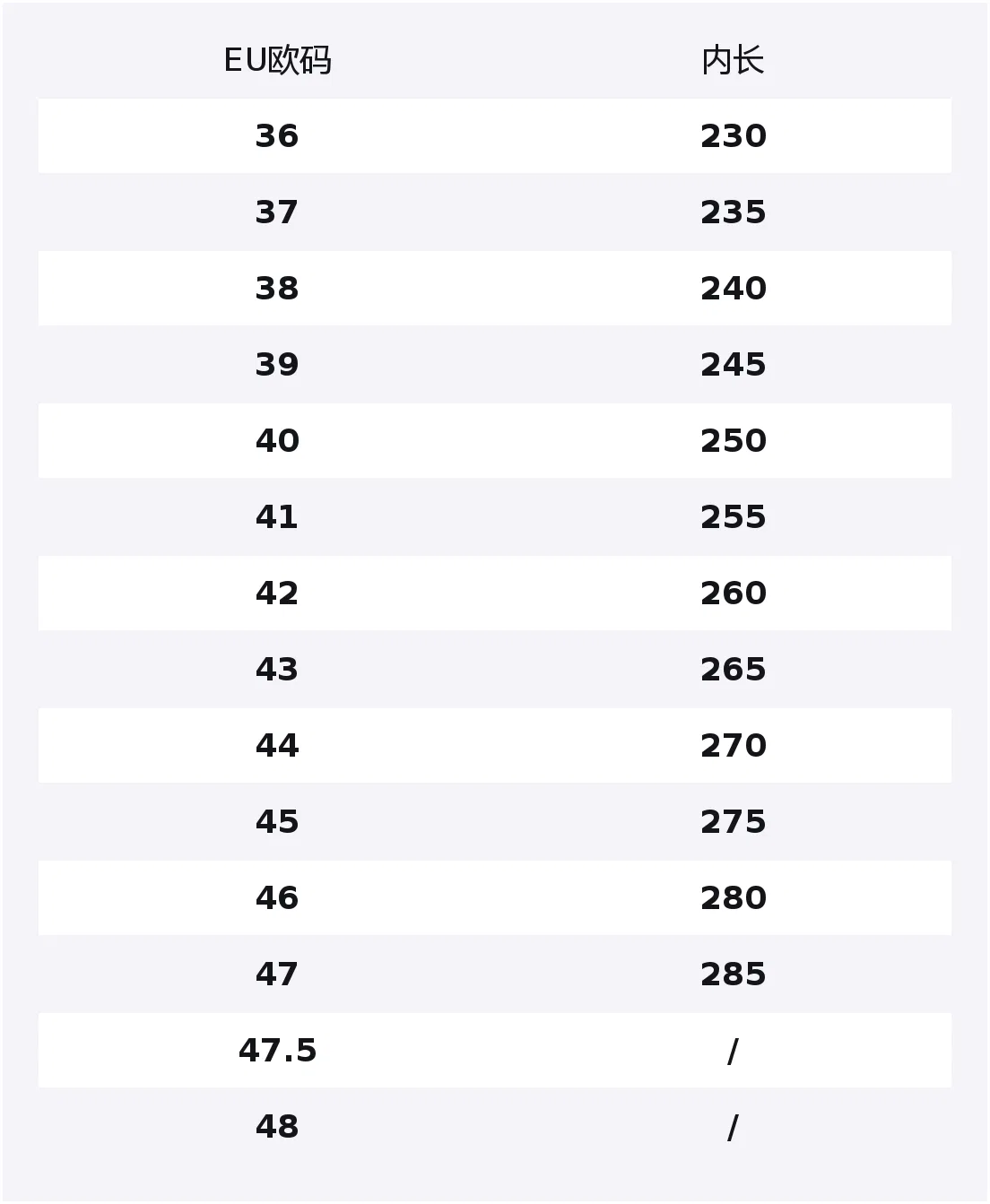 | EU欧码 | 内长 |
|---|---|
| 36 | 230 |
| 37 | 235 |
| 38 | 240 |
| 39 | 245 |
| 40 | 250 |
| 41 | 255 |
| 42 | 260 |
| 43 | 265 |
| 44 | 270 |
| 45 | 275 |
| 46 | 280 |
| 47 | 285 |
| 47.5 | / |
| 48 | / |